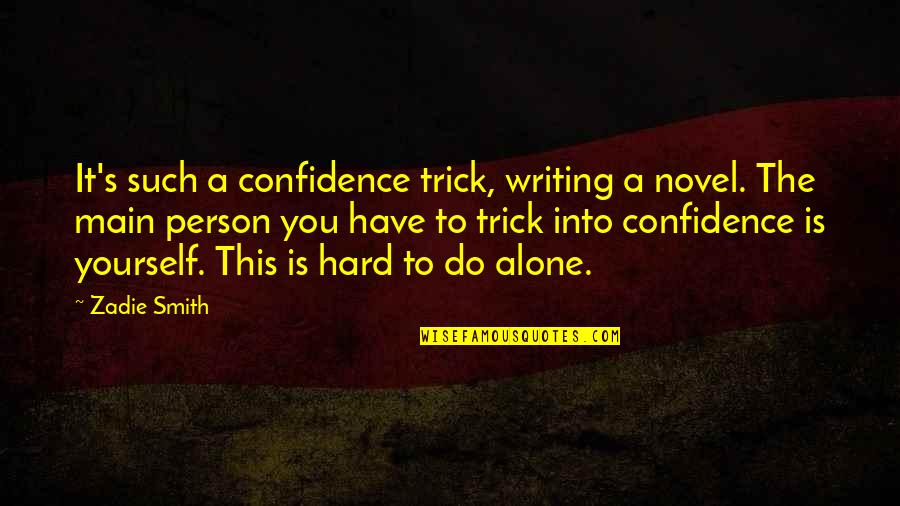 It's such a confidence trick, writing a novel. The main person you have to trick into confidence is yourself. This is hard to do alone.

~ Zadie Smith

WISEFAMOUSQUOTES.COM